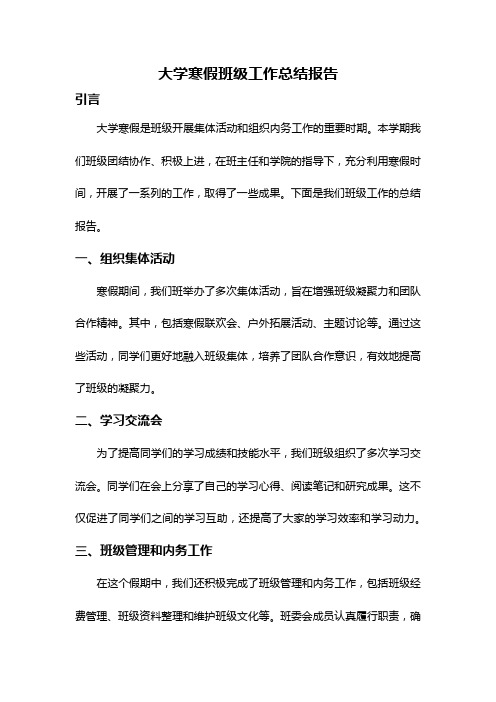 大学寒假班级工作总结报告

引言

大学寒假是班级开展集体活动和组织内务工作的重要时期。本学期我们班级团结协作、积极上进，在班主任和学院的指导下，充分利用寒假时间，开展了一系列的工作，取得了一些成果。下面是我们班级工作的总结报告。

一、组织集体活动

寒假期间，我们班举办了多次集体活动，旨在增强班级凝聚力和团队合作精神。其中，包括寒假联欢会、户外拓展活动、主题讨论等。通过这些活动，同学们更好地融入班级集体，培养了团队合作意识，有效地提高了班级的凝聚力。

二、学习交流会

为了提高同学们的学习成绩和技能水平，我们班级组织了多次学习交流会。同学们在会上分享了自己的学习心得、阅读笔记和研究成果。这不仅促进了同学们之间的学习互助，还提高了大家的学习效率和学习动力。

三、班级管理和内务工作

在这个假期中，我们还积极完成了班级管理和内务工作，包括班级经费管理、班级资料整理和维护班级文化等。班委会成员认真履行职责，确